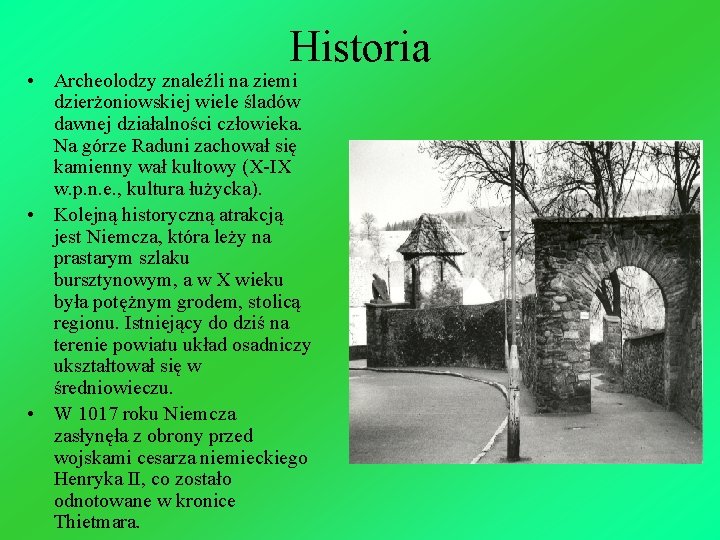 Historia

• Archeolodzy znaleźli na ziemi dzierżoniowskiej wiele śladów dawnej działalności człowieka. Na górze Raduni zachował się kamienny wał kultowy (X-IX w.p.n.e., kultura łużycka).
• Kolejną historyczną atrakcją jest Niemcza, która leży na prastarym szlaku bursztynowym, a w X wieku była potężnym grodem, stolicą regionu. Istniejący do dziś na terenie powiatu układ osadniczy ukształtował się w średniowieczu.
• W 1017 roku Niemcza zasłynęła z obrony przed wojskami cesarza niemieckiego Henryka II, co zostało odnotowane w kronice Thietmara.